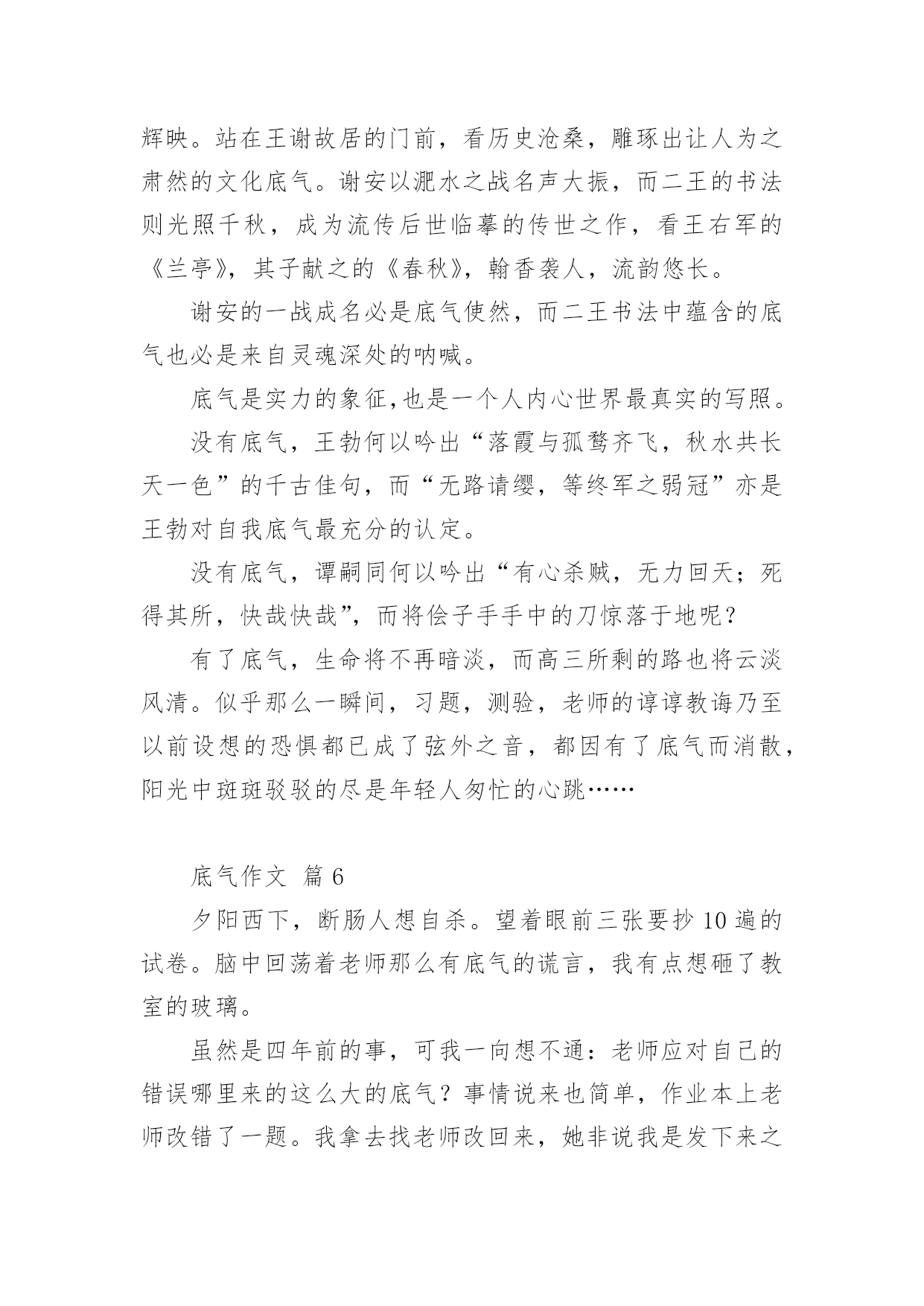 辉映。站在王谢故居的门前，看历史沧桑，雕琢出让人为之肃然的文化底气。谢安以淝水之战名声大振，而二王的书法则光照千秋，成为流传后世临摹的传世之作，看王右军的《兰亭》，其子献之的《春秋》，翰香袭人，流韵悠长。

谢安的一战成名必是底气使然，而二王书法中蕴含的底气也必是来自灵魂深处的呐喊。

底气是实力的象征,也是一个人内心世界最真实的写照。

没有底气，王勃何以吟出“落霞与孤鹜齐飞，秋水共长天一色”的千古佳句，而“无路请缨，等终军之弱冠”亦是王勃对自我底气最充分的认定。

没有底气，谭嗣同何以吟出“有心杀贼，无力回天；死得其所，快哉快哉”，而将侩子手手中的刀惊落于地呢？

有了底气，生命将不再暗淡，而高三所剩的路也将云淡风清。似乎那么一瞬间，习题，测验，老师的谆谆教诲乃至以前设想的恐惧都已成了弦外之音，都因有了底气而消散，阳光中斑斑驳驳的尽是年轻人匆忙的心跳……

底气作文 篇 6

夕阳西下，断肠人想自杀。望着眼前三张要抄 10 遍的试卷。脑中回荡着老师那么有底气的谎言，我有点想砸了教室的玻璃。

虽然是四年前的事，可我一向想不通：老师应对自己的错误哪里来的这么大的底气？事情说来也简单，作业本上老师改错了一题。我拿去找老师改回来，她非说我是发下来之